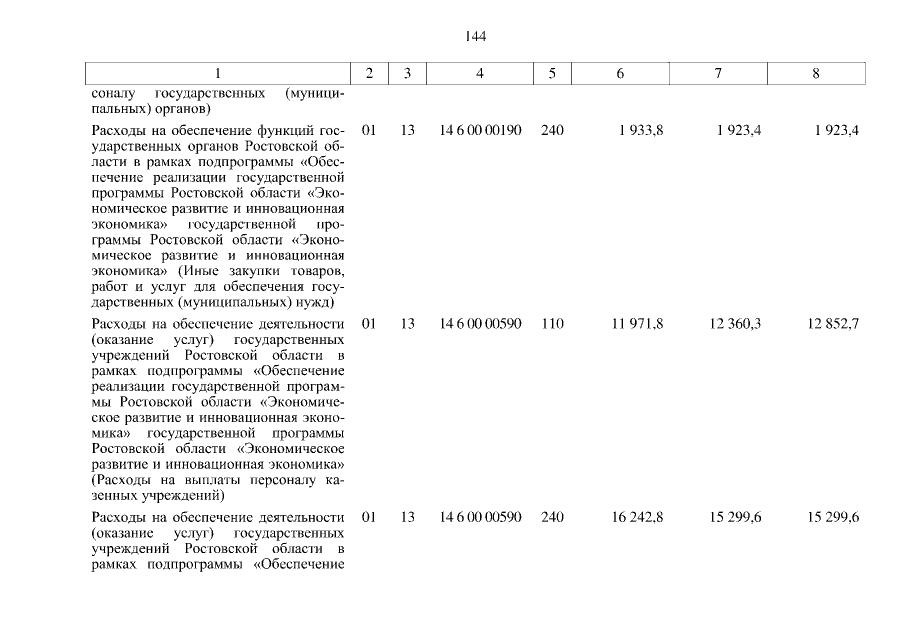 144

| 1 | 2 | 3 | 4 | 5 | 6 | 7 | 8 |
|---|---|---|---|---|---|---|---|
| соналу государственных (муниципальных) органов) | | | | | | | |
| Расходы на обеспечение функций государственных органов Ростовской области в рамках подпрограммы «Обеспечение реализации государственной программы Ростовской области «Экономическое развитие и инновационная экономика» государственной программы Ростовской области «Экономическое развитие и инновационная экономика» (Иные закупки товаров, работ и услуг для обеспечения государственных (муниципальных) нужд) | 01 | 13 | 14 6 00 00190 | 240 | 1 933,8 | 1 923,4 | 1 923,4 |
| Расходы на обеспечение деятельности (оказание услуг) государственных учреждений Ростовской области в рамках подпрограммы «Обеспечение реализации государственной программы Ростовской области «Экономическое развитие и инновационная экономика» государственной программы Ростовской области «Экономическое развитие и инновационная экономика» (Расходы на выплаты персоналу казенных учреждений) | 01 | 13 | 14 6 00 00590 | 110 | 11 971,8 | 12 360,3 | 12 852,7 |
| Расходы на обеспечение деятельности (оказание услуг) государственных учреждений Ростовской области в рамках подпрограммы «Обеспечение | 01 | 13 | 14 6 00 00590 | 240 | 16 242,8 | 15 299,6 | 15 299,6 |